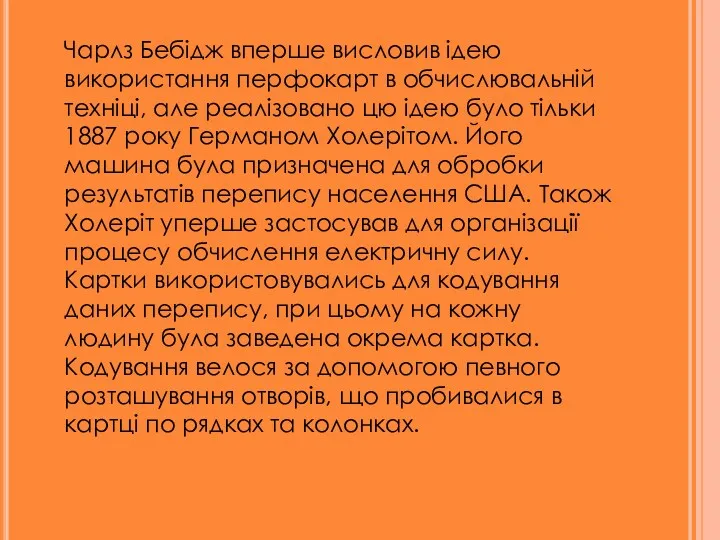 Чарлз Бебідж вперше висловив ідею використання перфокарт в обчислювальній техніці, але реалізовано цю ідею було тільки 1887 року Германом Холерітом. Його машина була призначена для обробки результатів перепису населення США. Також Холеріт уперше застосував для організації процесу обчислення електричну силу. Картки використовувались для кодування даних перепису, при цьому на кожну людину була заведена окрема картка. Кодування велося за допомогою певного розташування отворів, що пробивалися в картці по рядках та колонках.